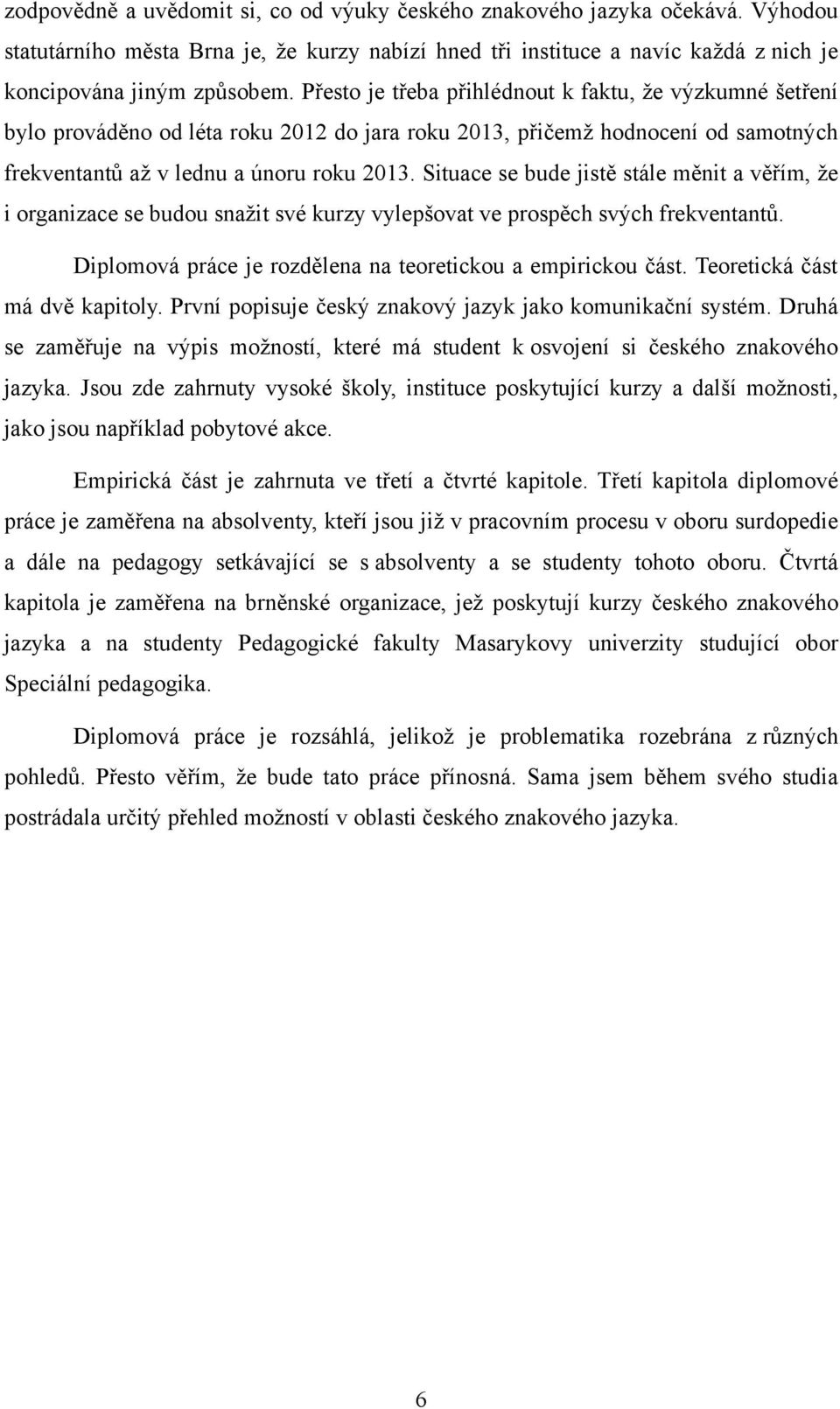 zodpovědně a uvědomit si, co od výuky českého znakového jazyka očekává. Výhodou statutárního města Brna je, že kurzy nabízí hned tři instituce a navíc každá z nich je koncipována jiným způsobem. Přesto je třeba přihlédnout k faktu, že výzkumné šetření bylo prováděno od léta roku 2012 do jara roku 2013, přičemž hodnocení od samotných frekventantů až v lednu a únoru roku 2013. Situace se bude jistě stále měnit a věřím, že i organizace se budou snažit své kurzy vylepšovat ve prospěch svých frekventantů.

Diplomová práce je rozdělena na teoretickou a empirickou část. Teoretická část má dvě kapitoly. První popisuje český znakový jazyk jako komunikační systém. Druhá se zaměřuje na výpis možností, které má student k osvojení si českého znakového jazyka. Jsou zde zahrnuty vysoké školy, instituce poskytující kurzy a další možnosti, jako jsou například pobytové akce.

Empirická část je zahrnuta ve třetí a čtvrté kapitole. Třetí kapitola diplomové práce je zaměřena na absolventy, kteří jsou již v pracovním procesu v oboru surdopedie a dále na pedagogy setkávající se s absolventy a se studenty tohoto oboru. Čtvrtá kapitola je zaměřena na brněnské organizace, jež poskytují kurzy českého znakového jazyka a na studenty Pedagogické fakulty Masarykovy univerzity studující obor Speciální pedagogika.

Diplomová práce je rozsáhlá, jelikož je problematika rozebrána z různých pohledů. Přesto věřím, že bude tato práce přínosná. Sama jsem během svého studia postrádala určitý přehled možností v oblasti českého znakového jazyka.

6